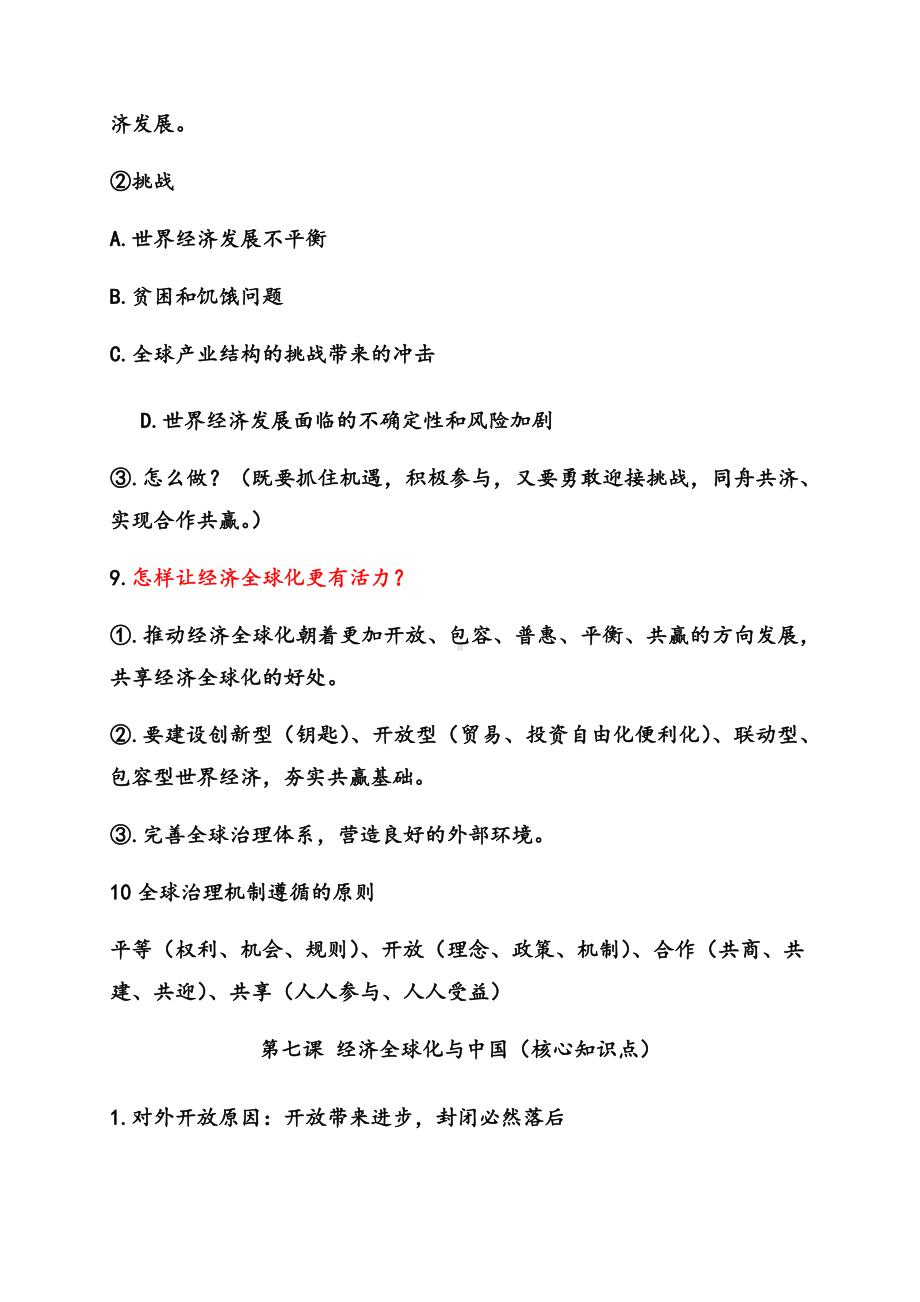 济发展。

②挑战

A.世界经济发展不平衡

B.贫困和饥饿问题

C.全球产业结构的挑战带来的冲击

D.世界经济发展面临的不确定性和风险加剧

③.怎么做？（既要抓住机遇，积极参与，又要勇敢迎接挑战，同舟共济、实现合作共赢。）

9.怎样让经济全球化更有活力？

①.推动经济全球化朝着更加开放、包容、普惠、平衡、共赢的方向发展，共享经济全球化的好处。

②.要建设创新型（钥匙）、开放型（贸易、投资自由化便利化）、联动型、包容型世界经济，夯实共赢基础。

③.完善全球治理体系，营造良好的外部环境。

10 全球治理机制遵循的原则

平等（权利、机会、规则）、开放（理念、政策、机制）、合作（共商、共建、共迎）、共享（人人参与、人人受益）

第七课 经济全球化与中国（核心知识点）

1.对外开放原因：开放带来进步，封闭必然落后